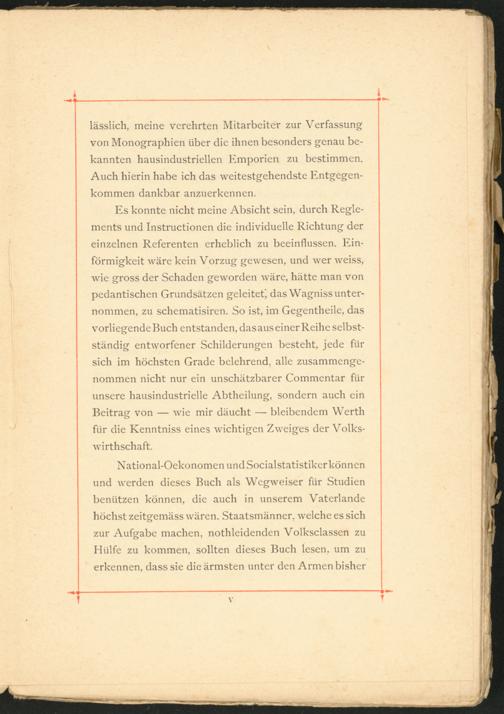 lässlich, meine verehrten Mitarbeiter zur Verfassung von Monographien über die ihnen besonders genau bekannten hausindustriellen Emporien zu bestimmen. Auch hierin habe ich das weitestgehendste Entgegenkommen dankbar anzuerkennen.

Es konnte nicht meine Absicht sein, durch Reglements und Instructionen die individuelle Richtung der einzelnen Referenten erheblich zu beeinflussen. Einförmigkeit wäre kein Vorzug gewesen, und wer weiss, wie gross der Schaden geworden wäre, hätte man von pedantischen Grundsätzen geleitet, das Wagniss unternommen, zu schematisiren. So ist, im Gegentheile, das vorliegende Buch entstanden, das aus einer Reihe selbstständig entworfener Schilderungen besteht, jede für sich im höchsten Grade belehrend, alle zusammengenommen nicht nur ein unschätzbarer Commentar für unsere hausindustrielle Abtheilung, sondern auch ein Beitrag von — wie mir däucht — bleibendem Werth für die Kenntniss eines wichtigen Zweiges der Volkswirthschaft.

National-Oekonomen und Socialstatistiker können und werden dieses Buch als Wegweiser für Studien benützen können, die auch in unserem Vaterlande höchst zeitgemäss wären. Staatsmänner, welche es sich zur Aufgabe machen, nothleidenden Volksclassen zu Hülfe zu kommen, sollten dieses Buch lesen, um zu erkennen, dass sie die ärmsten unter den Armen bisher

V